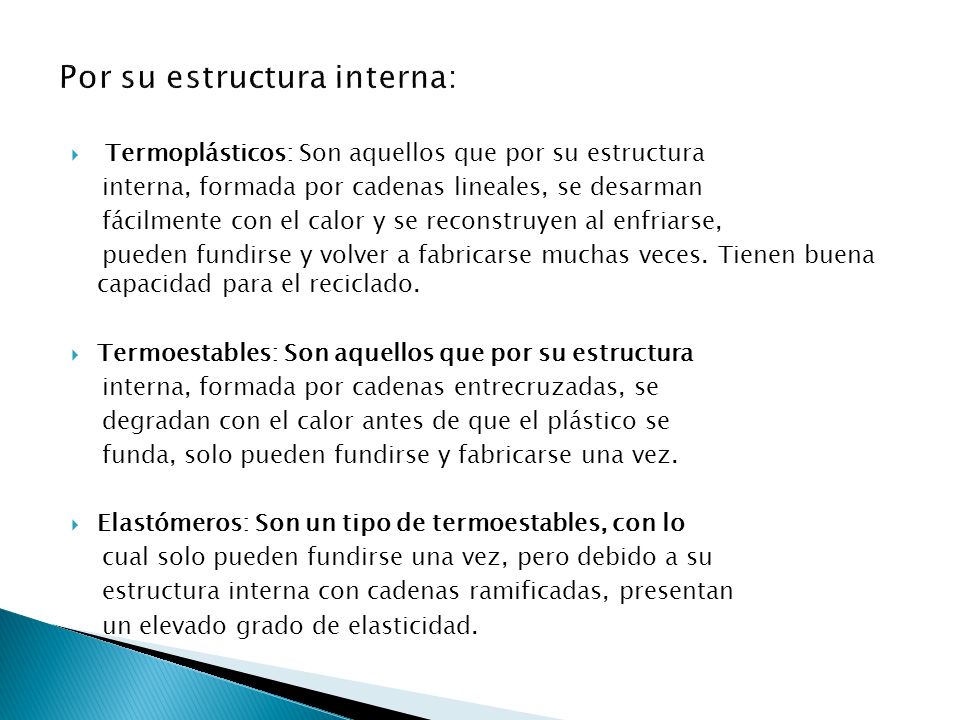 Por su estructura interna:

Termoplásticos: Son aquellos que por su estructura interna, formada por cadenas lineales, se desarman fácilmente con el calor y se reconstruyen al enfriarse, pueden fundirse y volver a fabricarse muchas veces. Tienen buena capacidad para el reciclado.

Termoestables: Son aquellos que por su estructura interna, formada por cadenas entrecruzadas, se degradan con el calor antes de que el plástico se funda, solo pueden fundirse y fabricarse una vez.

Elastómeros: Son un tipo de termoestables, con lo cual solo pueden fundirse una vez, pero debido a su estructura interna con cadenas ramificadas, presentan un elevado grado de elasticidad.